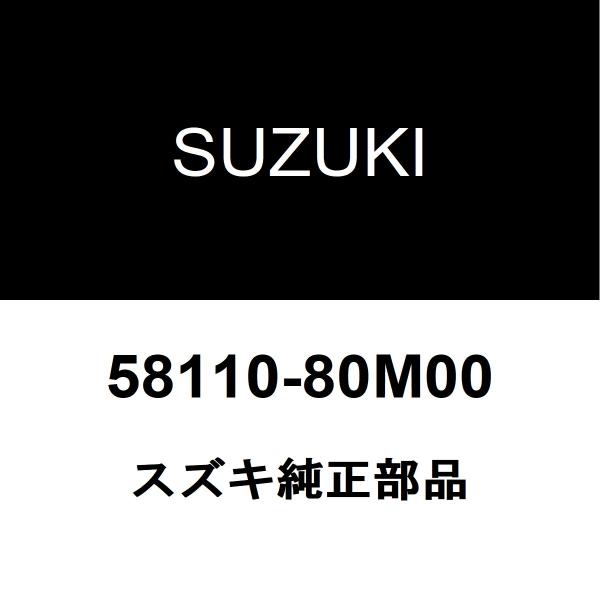 SUZUKI

58110-80M00

スズキ純正部品